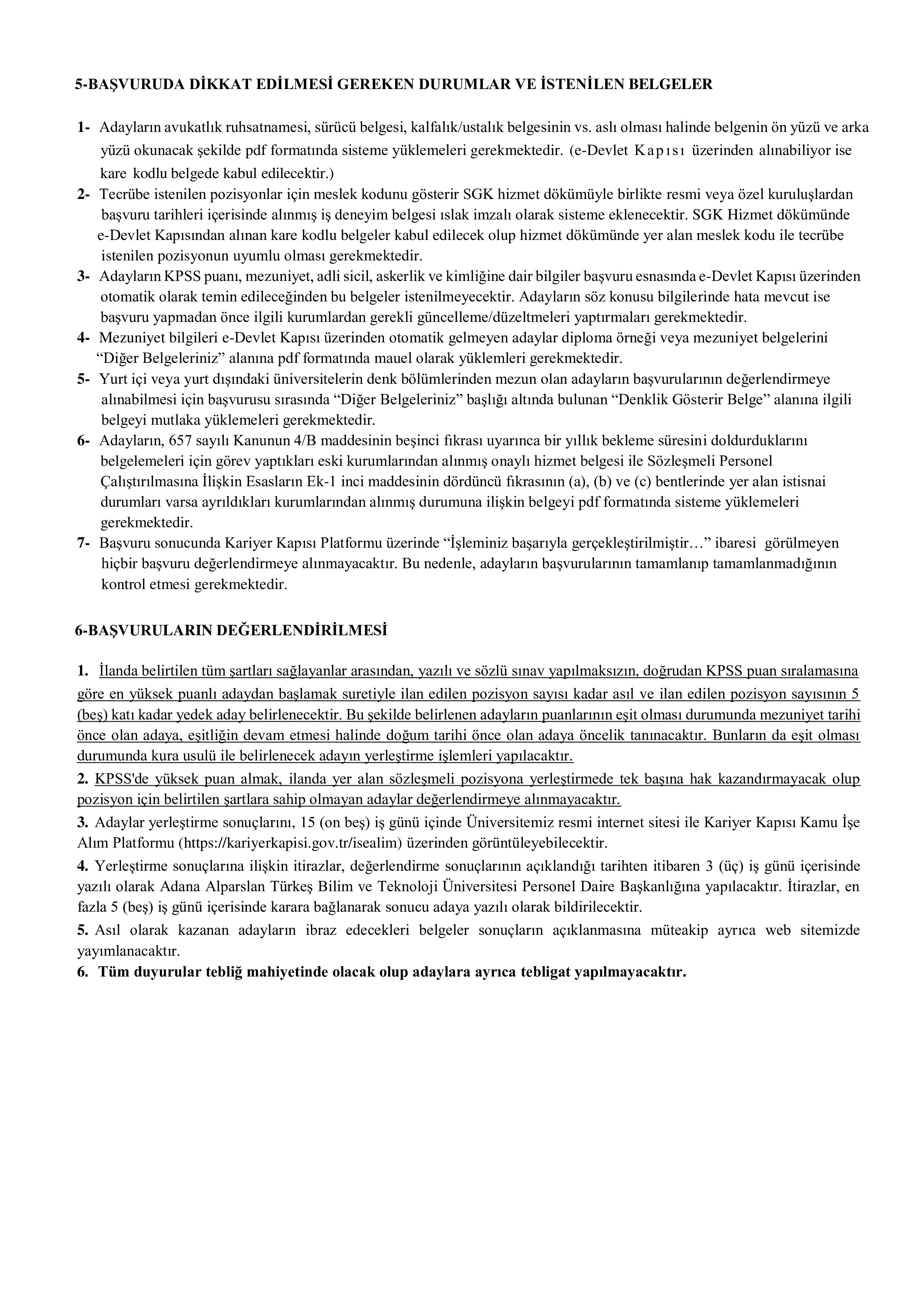 5-BAŞVURUDA DİKKAT EDİLMESİ GEREKEN DURUMLAR VE İSTENİLEN BELGELER

1- Adayların avukatlık ruhsatnamesi, sürücü belgesi, kalfalık/ustalık belgesinin vs. aslı olması halinde belgenin ön yüzü ve arka yüzü okunacak şekilde pdf formatında sisteme yüklemeleri gerekmektedir. (e-Devlet Kapısı üzerinden alınabiliyor ise kare kodlu belgede kabul edilecektir.)

2- Tecrübe istenilen pozisyonlar için meslek kodunu gösterir SGK hizmet dökümüyle birlikte resmi veya özel kuruluşlardan başvuru tarihleri içerisinde alınmış iş deneyim belgesi ıslak imzalı olarak sisteme eklenecektir. SGK Hizmet dökümünde e-Devlet Kapısından alınan kare kodlu belgeler kabul edilecek olup hizmet dökümünde yer alan meslek kodu ile tecrübe istenilen pozisyonun uyumlu olması gerekmektedir.

3- Adayların KPSS puanı, mezuniyet, adli sicil, askerlik ve kimliğine dair bilgiler başvuru esnasında e-Devlet Kapısı üzerinden otomatik olarak temin edileceğinden bu belgeler istenilmeyecektir. Adayların söz konusu bilgilerinde hata mevcut ise başvuru yapmadan önce ilgili kurumlardan gerekli güncelleme/düzeltmeleri yaptırmaları gerekmektedir.

4- Mezuniyet bilgileri e-Devlet Kapısı üzerinden otomatik gelmeyen adaylar diploma örneği veya mezuniyet belgelerini “Diğer Belgeleriniz” alanına pdf formatında mauel olarak yüklemleri gerekmektedir.

5- Yurt içi veya yurt dışındaki üniversitelerin denk bölümlerinden mezun olan adayların başvurularının değerlendirmeye alınabilmesi için başvurusu sırasında “Diğer Belgeleriniz” başlığı altında bulunan “Denklik Gösterir Belge” alanına ilgili belgeyi mutlaka yüklemeleri gerekmektedir.

6- Adayların, 657 sayılı Kanunun 4/B maddesinin beşinci fıkrası uyarınca bir yıllık bekleme süresini doldurduklarını belgelemeleri için görev yaptıkları eski kurumlarından alınmış onaylı hizmet belgesi ile Sözleşmeli Personel Çalıştırılmasına İlişkin Esasların Ek-1 inci maddesinin dördüncü fıkrasının (a), (b) ve (c) bentlerinde yer alan istisnai durumları varsa ayrıldıkları kurumlarından alınmış durumuna ilişkin belgeyi pdf formatında sisteme yüklemeleri gerekmektedir.

7- Başvuru sonucunda Kariyer Kapısı Platformu üzerinde “İşleminiz başarıyla gerçekleştirilmiştir…” ibaresi görülmeyen hiçbir başvuru değerlendirmeye alınmayacaktır. Bu nedenle, adayların başvurularının tamamlanıp tamamlanmadığının kontrol etmesi gerekmektedir.

6-BAŞVURULARIN DEĞERLENDİRİLMESİ

1. İlanda belirtilen tüm şartları sağlayanlar arasından, yazılı ve sözlü sınav yapılmaksızın, doğrudan KPSS puan sıralamasına göre en yüksek puanlı adaydan başlamak suretiyle ilan edilen pozisyon sayısı kadar asıl ve ilan edilen pozisyon sayısının 5 (beş) katı kadar yedek aday belirlenecektir. Bu şekilde belirlenen adayların puanlarının eşit olması durumunda mezuniyet tarihi önce olan adaya, eşitliğin devam etmesi halinde doğum tarihi önce olan adaya öncelik tanınacaktır. Bunların da eşit olması durumunda kura usulü ile belirlenecek adayın yerleştirme işlemleri yapılacaktır.

2. KPSS'de yüksek puan almak, ilanda yer alan sözleşmeli pozisyona yerleştirmede tek başına hak kazandırmayacak olup pozisyon için belirtilen şartlara sahip olmayan adaylar değerlendirmeye alınmayacaktır.

3. Adaylar yerleştirme sonuçlarını, 15 (on beş) iş günü içinde Üniversitemiz resmi internet sitesi ile Kariyer Kapısı Kamu İşe Alım Platformu (https://kariyerkapisi.gov.tr/isealim) üzerinden görüntüleyebilecektir.

4. Yerleştirme sonuçlarına ilişkin itirazlar, değerlendirme sonuçlarının açıklandığı tarihten itibaren 3 (üç) iş günü içerisinde yazılı olarak Adana Alparslan Türkeş Bilim ve Teknoloji Üniversitesi Personel Daire Başkanlığına yapılacaktır. İtirazlar, en fazla 5 (beş) iş günü içerisinde karara bağlanarak sonucu adaya yazılı olarak bildirilecektir.

5. Asıl olarak kazanan adayların ibraz edecekleri belgeler sonuçların açıklanmasına müteakip ayrıca web sitemizde yayımlanacaktır.

6. Tüm duyurular tebliğ mahiyetinde olacak olup adaylara ayrıca tebligat yapılmayacaktır.